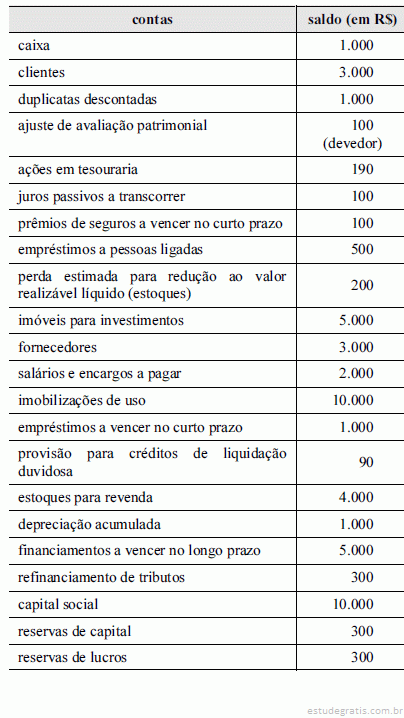 | contas | saldo (em R$) |
|---|---|
| caixa | 1.000 |
| clientes | 3.000 |
| duplicatas descontadas | 1.000 |
| ajuste de avaliação patrimonial | 100 (devedor) |
| ações em tesouraria | 190 |
| juros passivos a transcorrer | 100 |
| prêmios de seguros a vencer no curto prazo | 100 |
| empréstimos a pessoas ligadas | 500 |
| perda estimada para redução ao valor realizável líquido (estoques) | 200 |
| imóveis para investimentos | 5.000 |
| fornecedores | 3.000 |
| salários e encargos a pagar | 2.000 |
| imobilizações de uso | 10.000 |
| empréstimos a vencer no curto prazo | 1.000 |
| provisão para créditos de liquidação duvidosa | 90 |
| estoques para revenda | 4.000 |
| depreciação acumulada | 1.000 |
| financiamentos a vencer no longo prazo | 5.000 |
| refinanciamento de tributos | 300 |
| capital social | 10.000 |
| reservas de capital | 300 |
| reservas de lucros | 300 |

estudegratis.com.br